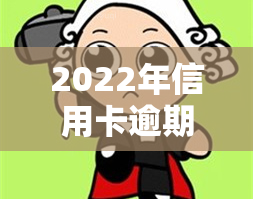 2022年信用卡逾期